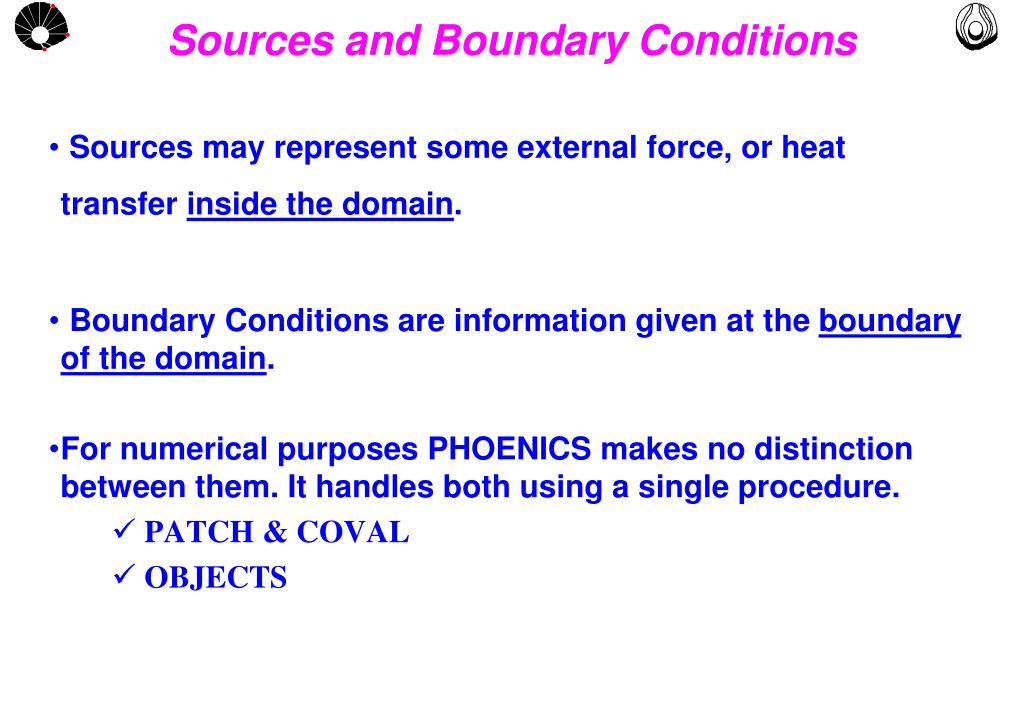 Sources and Boundary Conditions

• Sources may represent some external force, or heat transfer inside the domain.

• Boundary Conditions are information given at the boundary of the domain.

•For numerical purposes PHOENICS makes no distinction between them. It handles both using a single procedure.

✓ PATCH & COVAL

✓ OBJECTS